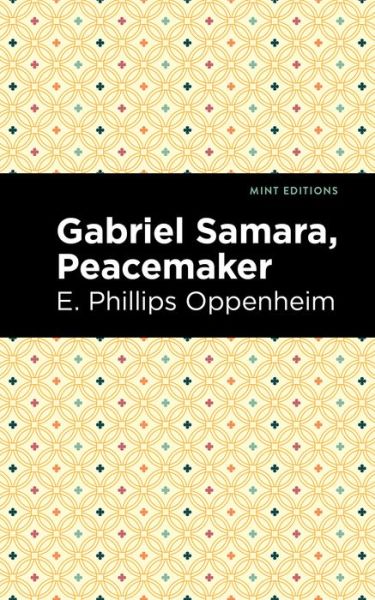 MINT EDITIONS

Gabriel Samara, Peacemaker

E. Phillips Oppenheim